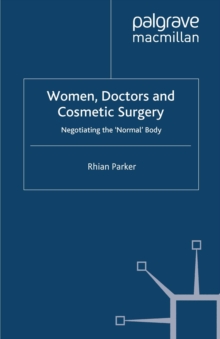 palgrave macmillan

Women, Doctors and Cosmetic Surgery

Negotiating the 'Normal' Body

Rhian Parker